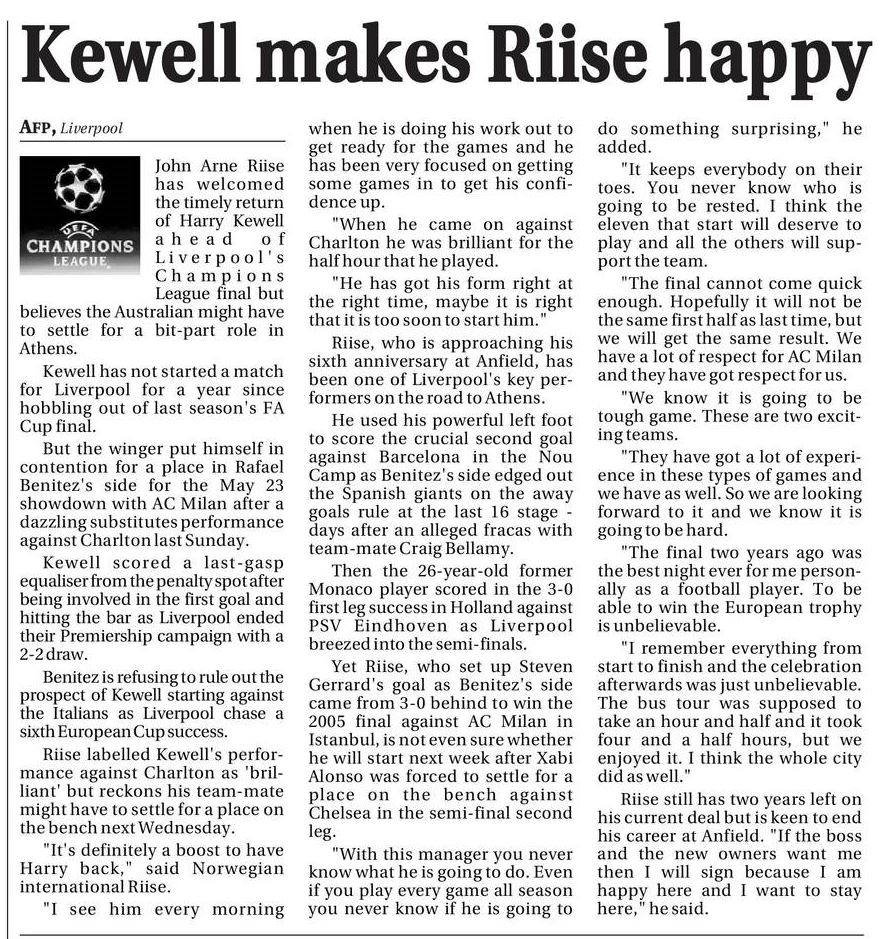 Kewell makes Riise happy

AFP, Liverpool

UEFA CHAMPIONS LEAGUE

John Arne Riise has welcomed the timely return of Harry Kewell ahead of Liverpool's Champions League final but believes the Australian might have to settle for a bit-part role in Athens.

Kewell has not started a match for Liverpool for a year since hobbling out of last season's FA Cup final.

But the winger put himself in contention for a place in Rafael Benitez's side for the May 23 showdown with AC Milan after a dazzling substitutes performance against Charlton last Sunday.

Kewell scored a last-gasp equaliser from the penalty spot after being involved in the first goal and hitting the bar as Liverpool ended their Premiership campaign with a 2-2 draw.

Benitez is refusing to rule out the prospect of Kewell starting against the Italians as Liverpool chase a sixth European Cup success.

Riise labelled Kewell's performance against Charlton as 'brilliant' but reckons his team-mate might have to settle for a place on the bench next Wednesday.

"It's definitely a boost to have Harry back," said Norwegian international Riise.

"I see him every morning when he is doing his work out to get ready for the games and he has been very focused on getting some games in to get his confidence up.

"When he came on against Charlton he was brilliant for the half hour that he played.

"He has got his form right at the right time, maybe it is right that it is too soon to start him."

Riise, who is approaching his sixth anniversary at Anfield, has been one of Liverpool's key performers on the road to Athens.

He used his powerful left foot to score the crucial second goal against Barcelona in the Nou Camp as Benitez's side edged out the Spanish giants on the away goals rule at the last 16 stage - days after an alleged fracas with team-mate Craig Bellamy.

Then the 26-year-old former Monaco player scored in the 3-0 first leg success in Holland against PSV Eindhoven as Liverpool breezed into the semi-finals.

Yet Riise, who set up Steven Gerrard's goal as Benitez's side came from 3-0 behind to win the 2005 final against AC Milan in Istanbul, is not even sure whether he will start next week after Xabi Alonso was forced to settle for a place on the bench against Chelsea in the semi-final second leg.

"With this manager you never know what he is going to do. Even if you play every game all season you never know if he is going to do something surprising," he added.

"It keeps everybody on their toes. You never know who is going to be rested. I think the eleven that start will deserve to play and all the others will support the team.

"The final cannot come quick enough. Hopefully it will not be the same first half as last time, but we will get the same result. We have a lot of respect for AC Milan and they have got respect for us.

"We know it is going to be tough game. These are two exciting teams.

"They have got a lot of experience in these types of games and we have as well. So we are looking forward to it and we know it is going to be hard.

"The final two years ago was the best night ever for me personally as a football player. To be able to win the European trophy is unbelievable.

"I remember everything from start to finish and the celebration afterwards was just unbelievable. The bus tour was supposed to take an hour and half and it took four and a half hours, but we enjoyed it. I think the whole city did as well."

Riise still has two years left on his current deal but is keen to end his career at Anfield. "If the boss and the new owners want me then I will sign because I am happy here and I want to stay here," he said.